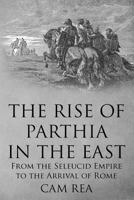 THE RISE OF PARTHIA IN THE EAST

FROM THE SELEUCID EMPIRE TO THE ARRIVAL OF ROME

CAM REA